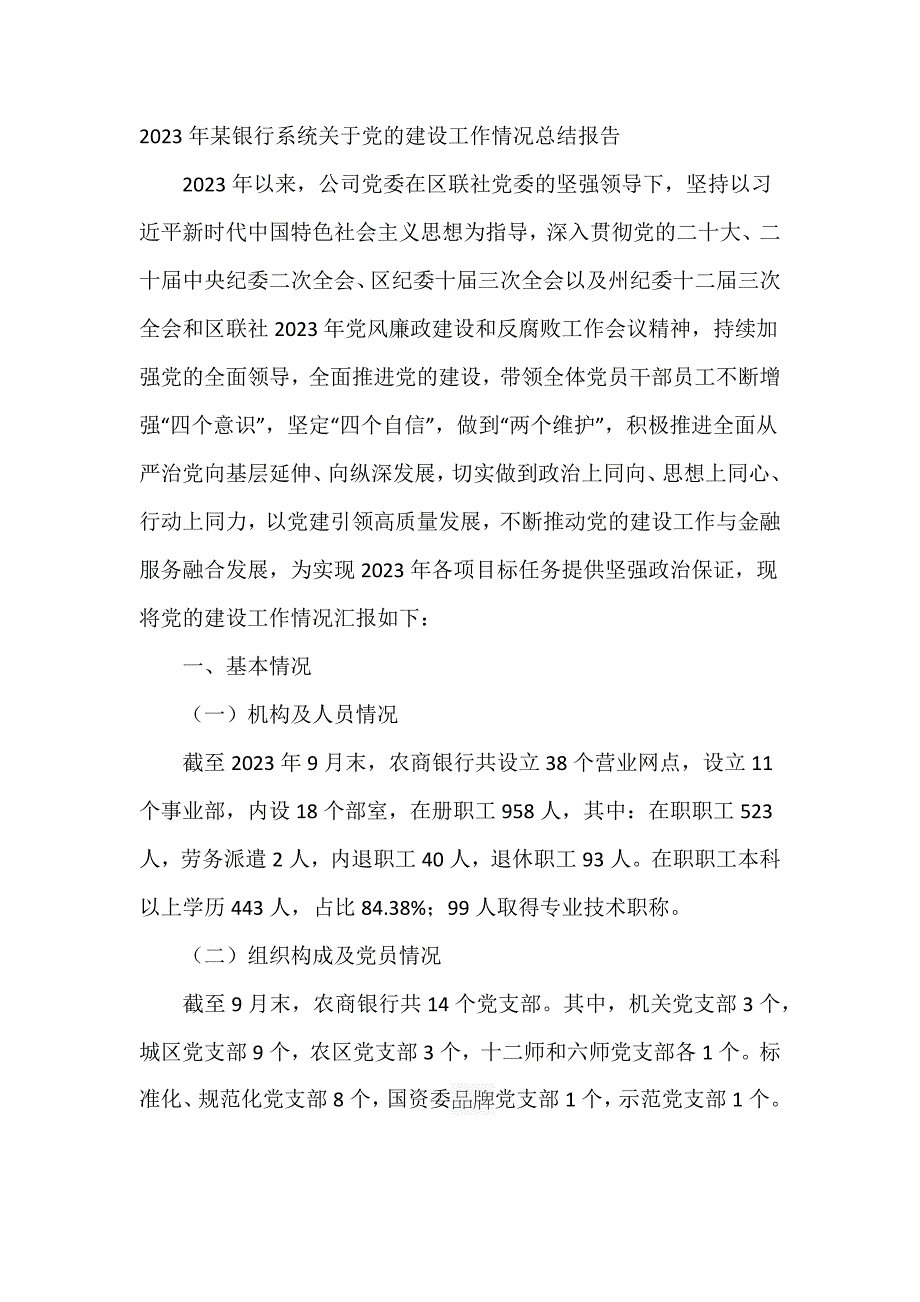 2023年某银行系统关于党的建设工作情况总结报告

2023年以来，公司党委在区联社党委的坚强领导下，坚持以习近平新时代中国特色社会主义思想为指导，深入贯彻党的二十大、二十届中央纪委二次全会、区纪委十届三次全会以及州纪委十二届三次全会和区联社2023年党风廉政建设和反腐败工作会议精神，持续加强党的全面领导，全面推进党的建设，带领全体党员干部员工不断增强“四个意识”，坚定“四个自信”，做到“两个维护”，积极推进全面从严治党向基层延伸、向纵深发展，切实做到政治上同向、思想上同心、行动上同力，以党建引领高质量发展，不断推动党的建设工作与金融服务融合发展，为实现2023年各项目标任务提供坚强政治保证，现将党的建设工作情况汇报如下：

一、基本情况

（一）机构及人员情况

截至2023年9月末，农商银行共设立38个营业网点，设立11个事业部，内设18个部室，在册职工958人，其中：在职职工523人，劳务派遣2人，内退职工40人，退休职工93人。在职职工本科以上学历443人，占比84.38%；99人取得专业技术职称。

（二）组织构成及党员情况

截至9月末，农商银行共14个党支部。其中，机关党支部3个，城区党支部9个，农区党支部3个，十二师和六师党支部各1个。标准化、规范化党支部8个，国资委品牌党支部1个，示范党支部1个。